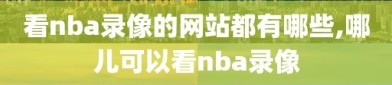 看nba录像的网站都有哪些,哪儿可以看nba录像